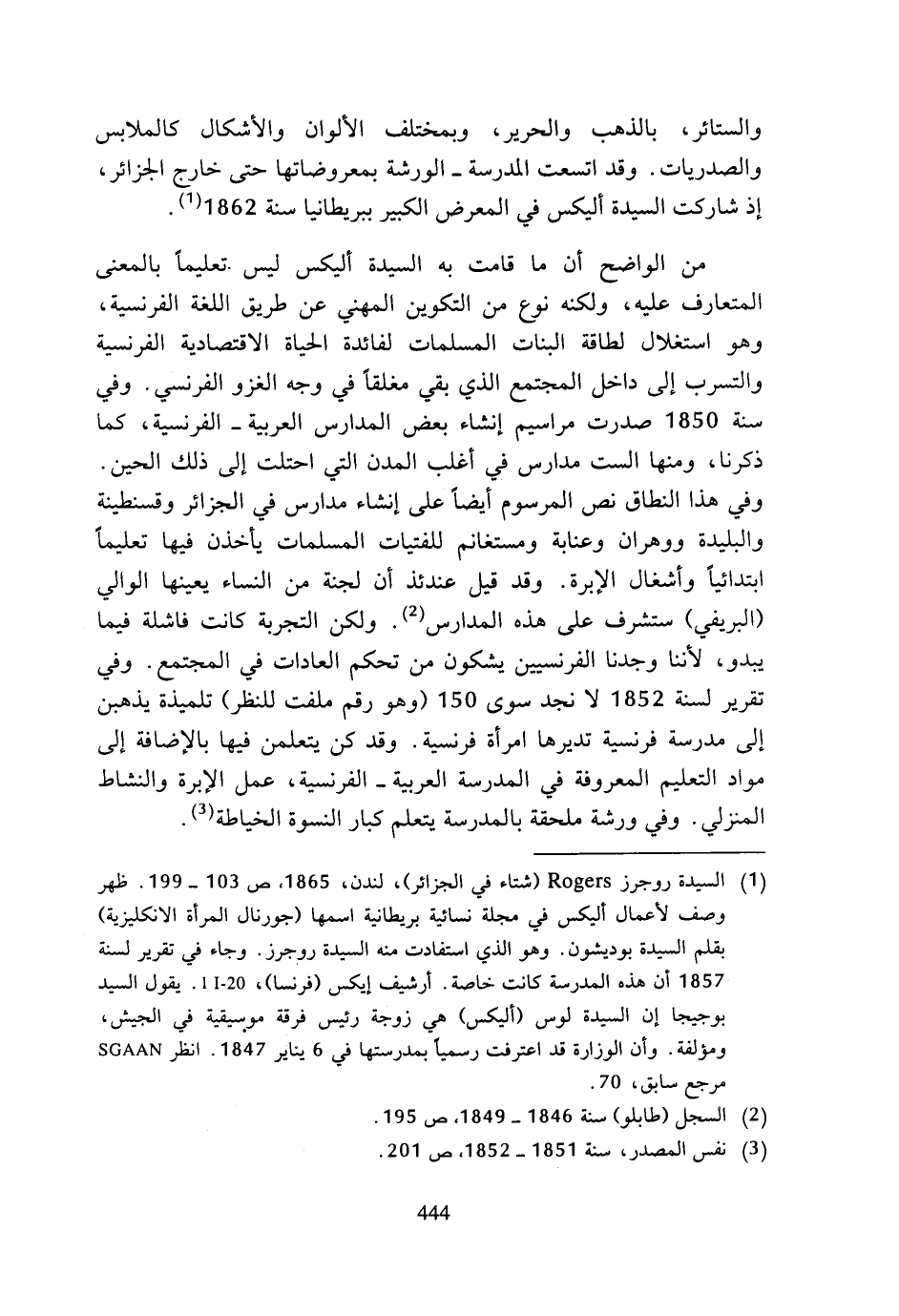 والستائر، بالذهب والحرير، وبمختلف الألوان والأشكال كالملابس والصدريات. وقد اتسعت المدرسة ـ الورشة بمعروضاتها حتى خارج الجزائر، إذ شاركت السيدة أليكس في المعرض الكبير ببريطانيا سنة 1862$^{(1)}$.

من الواضح أن ما قامت به السيدة أليكس ليس تعليماً بالمعنى المتعارف عليه، ولكنه نوع من التكوين المهني عن طريق اللغة الفرنسية، وهو استغلال لطاقة البنات المسلمات لفائدة الحياة الاقتصادية الفرنسية والتسرب إلى داخل المجتمع الذي بقي مغلقاً في وجه الغزو الفرنسي. وفي سنة 1850 صدرت مراسيم إنشاء بعض المدارس العربية ـ الفرنسية، كما ذكرنا، ومنها الست مدارس في أغلب المدن التي احتلت إلى ذلك الحين. وفي هذا النطاق نص المرسوم أيضاً على إنشاء مدارس في الجزائر وقسنطينة والبليدة ووهران وعنابة ومستغانم للفتيات المسلمات يأخذن فيها تعليماً ابتدائياً وأشغال الإبرة. وقد قيل عندئذ أن لجنة من النساء يعينها الوالي (البريفي) ستشرف على هذه المدارس$^{(2)}$. ولكن التجربة كانت فاشلة فيما يبدو، لأننا وجدنا الفرنسيين يشكون من تحكم العادات في المجتمع. وفي تقرير لسنة 1852 لا نجد سوى 150 (وهو رقم ملفت للنظر) تلميذة يذهبن إلى مدرسة فرنسية تديرها امرأة فرنسية. وقد كن يتعلمن فيها بالإضافة إلى مواد التعليم المعروفة في المدرسة العربية ـ الفرنسية، عمل الإبرة والنشاط المنزلي. وفي ورشة ملحقة بالمدرسة يتعلم كبار النسوة الخياطة$^{(3)}$.

(1) السيدة روجرز Rogers (شتاء في الجزائر)، لندن، 1865، ص 103 ـ 199. ظهر وصف لأعمال أليكس في مجلة نسائية بريطانية اسمها (جورنال المرأة الانكليزية) بقلم السيدة بوديشون. وهو الذي استفادت منه السيدة روجرز. وجاء في تقرير لسنة 1857 أن هذه المدرسة كانت خاصة. أرشيف إيكس (فرنسا)، 20-I 1. يقول السيد بوجيجا إن السيدة لوس (أليكس) هي زوجة رئيس فرقة موسيقية في الجيش، ومؤلفة. وأن الوزارة قد اعترفت رسمياً بمدرستها في 6 يناير 1847. انظر SGAAN مرجع سابق، 70.
(2) السجل (طابلو) سنة 1846 ـ 1849، ص 195.
(3) نفس المصدر، سنة 1851 ـ 1852، ص 201.

444